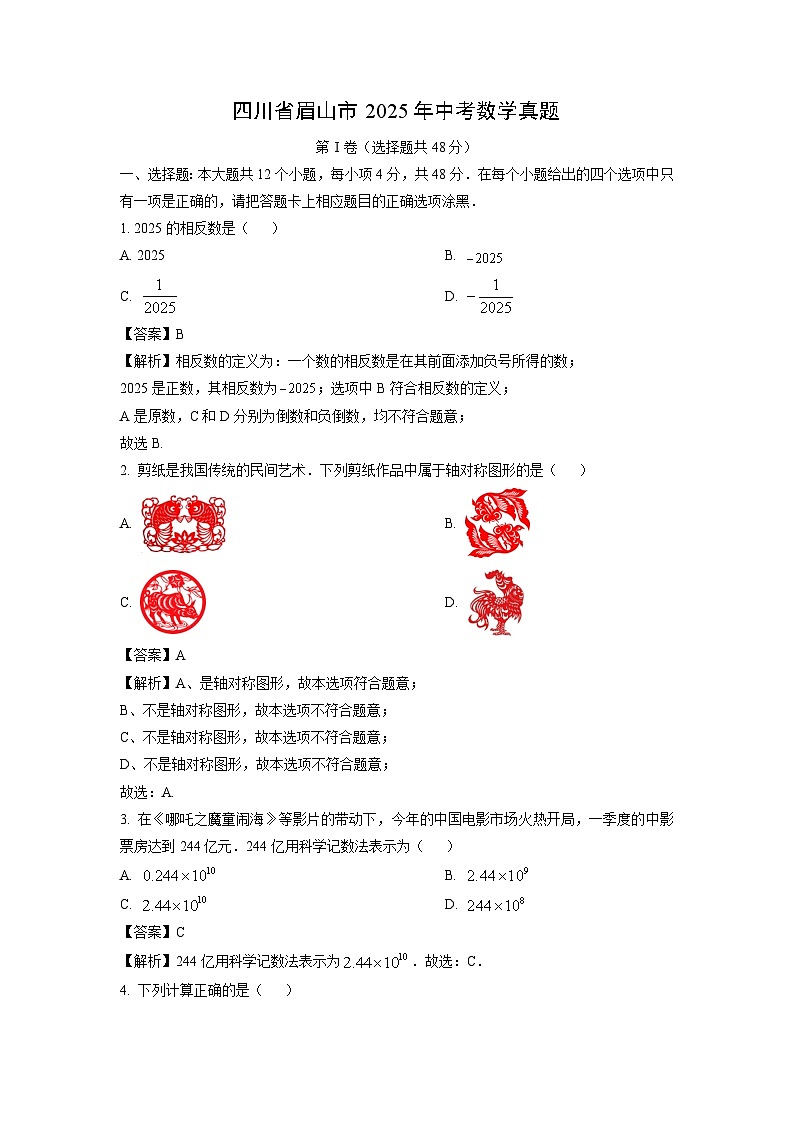 四川省眉山市 2025 年中考数学真题

第 I 卷（选择题共 48 分）

一、选择题：本大题共 12 个小题，每小项 4 分，共 48 分．在每个小题给出的四个选项中只有一项是正确的，请把答题卡上相应题目的正确选项涂黑．

1. 2025 的相反数是（　　）

A. 2025

B. $-2025$

C. $\frac{1}{2025}$

D. $-\frac{1}{2025}$

【答案】B

【解析】相反数的定义为：一个数的相反数是在其前面添加负号所得的数；

2025 是正数，其相反数为 $-2025$；选项中 B 符合相反数的定义；

A 是原数，C 和 D 分别为倒数和负倒数，均不符合题意；

故选 B.

2. 剪纸是我国传统的民间艺术．下列剪纸作品中属于轴对称图形的是（　　）

A.

B.

C.

D.

【答案】A

【解析】A、是轴对称图形，故本选项符合题意；

B、不是轴对称图形，故本选项不符合题意；

C、不是轴对称图形，故本选项不符合题意；

D、不是轴对称图形，故本选项不符合题意；

故选：A.

3. 在《哪吒之魔童闹海》等影片的带动下，今年的中国电影市场火热开局，一季度的中影票房达到 244 亿元．244 亿用科学记数法表示为（　　）

A. $0.244\times10^{10}$

B. $2.44\times10^{9}$

C. $2.44\times10^{10}$

D. $244\times10^{8}$

【答案】C

【解析】244 亿用科学记数法表示为 $2.44\times10^{10}$．故选：C．

4. 下列计算正确的是（　　）